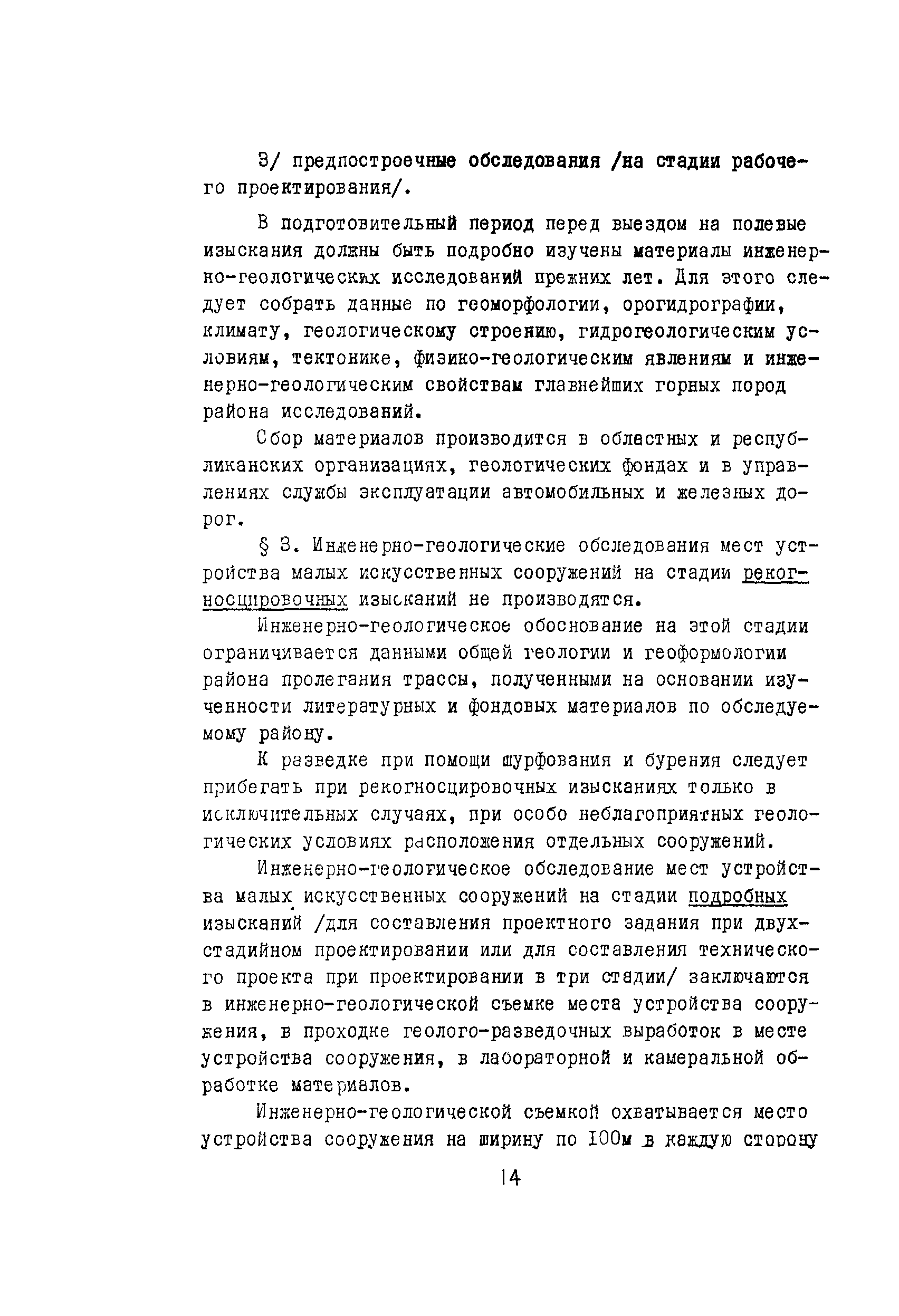 3/ предпостроечные обследования /на стадии рабочего проектирования/.

В подготовительный период перед выездом на полевые изыскания должны быть подробно изучены материалы инженерно-геологических исследований прежних лет. Для этого следует собрать данные по геоморфологии, орогидрографии, климату, геологическому строению, гидрогеологическим условиям, тектонике, физико-геологическим явлениям и инженерно-геологическим свойствам главнейших горных пород района исследований.

Сбор материалов производится в областных и республиканских организациях, геологических фондах и в управлениях службы эксплуатации автомобильных и железных дорог.

§ 3. Инженерно-геологические обследования мест устройства малых искусственных сооружений на стадии рекогносцировочных изысканий не производятся.

Инженерно-геологическое обоснование на этой стадии ограничивается данными общей геологии и геоформологии района пролегания трассы, полученными на основании изученности литературных и фондовых материалов по обследуемому району.

К разведке при помощи шурфования и бурения следует прибегать при рекогносцировочных изысканиях только в исключительных случаях, при особо неблагоприятных геологических условиях расположения отдельных сооружений.

Инженерно-геологическое обследование мест устройства малых искусственных сооружений на стадии подробных изысканий /для составления проектного задания при двухстадийном проектировании или для составления технического проекта при проектировании в три стадии/ заключаются в инженерно-геологической съемке места устройства сооружения, в проходке геолого-разведочных выработок в месте устройства сооружения, в лабораторной и камеральной обработке материалов.

Инженерно-геологической съемкой охватывается место устройства сооружения на ширину по 100м в каждую сторону

14